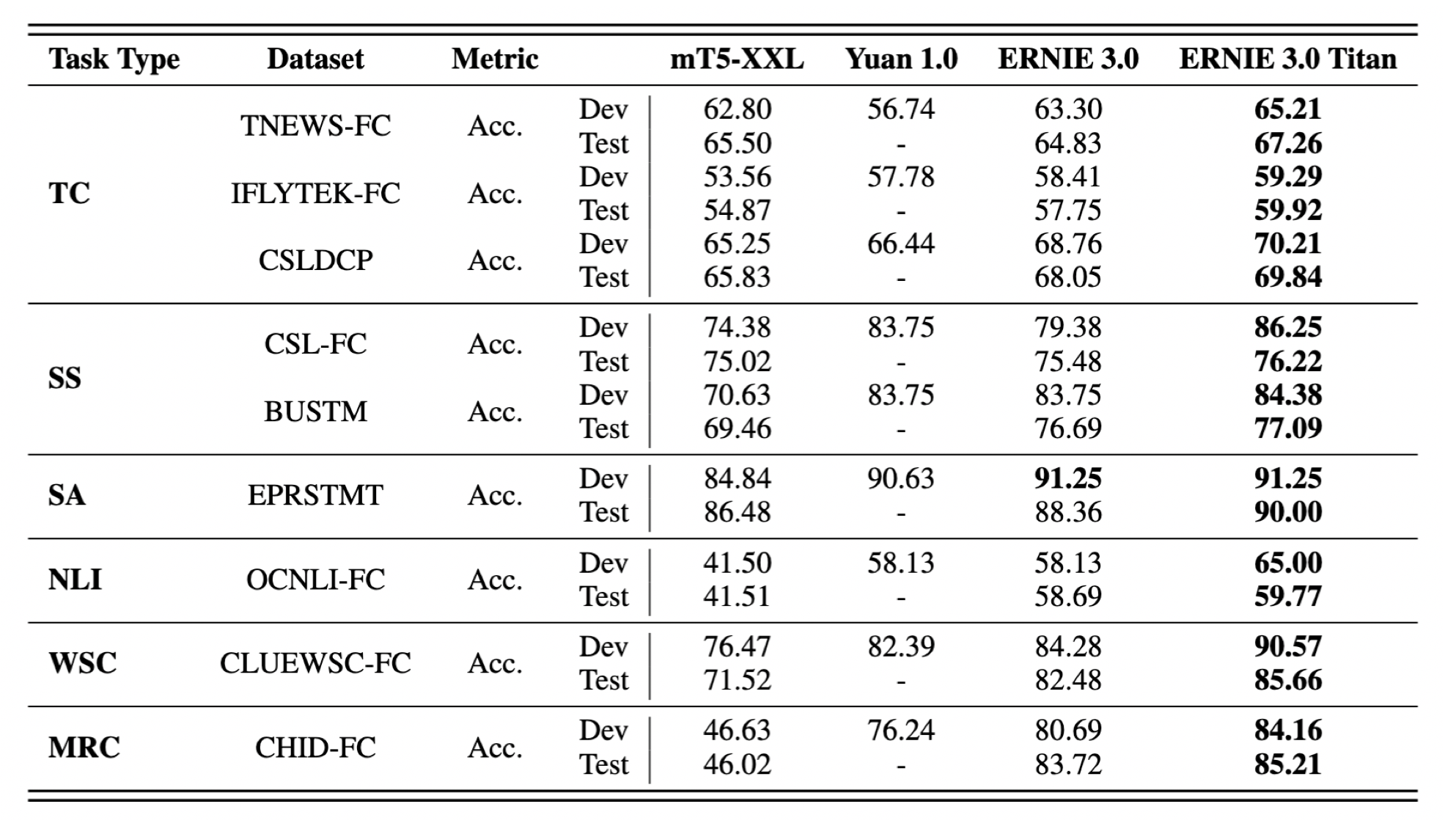 | Task Type | Dataset | Metric | | mT5-XXL | Yuan 1.0 | ERNIE 3.0 | ERNIE 3.0 Titan |
|---|---|---|---|---|---|---|---|
| TC | TNEWS-FC | Acc. | Dev | 62.80 | 56.74 | 63.30 | 65.21 |
| | | | Test | 65.50 | - | 64.83 | 67.26 |
| | IFLYTEK-FC | Acc. | Dev | 53.56 | 57.78 | 58.41 | 59.29 |
| | | | Test | 54.87 | - | 57.75 | 59.92 |
| | CSLDCP | Acc. | Dev | 65.25 | 66.44 | 68.76 | 70.21 |
| | | | Test | 65.83 | - | 68.05 | 69.84 |
| SS | CSL-FC | Acc. | Dev | 74.38 | 83.75 | 79.38 | 86.25 |
| | | | Test | 75.02 | - | 75.48 | 76.22 |
| | BUSTM | Acc. | Dev | 70.63 | 83.75 | 83.75 | 84.38 |
| | | | Test | 69.46 | - | 76.69 | 77.09 |
| SA | EPRSTMT | Acc. | Dev | 84.84 | 90.63 | 91.25 | 91.25 |
| | | | Test | 86.48 | - | 88.36 | 90.00 |
| NLI | OCNLI-FC | Acc. | Dev | 41.50 | 58.13 | 58.13 | 65.00 |
| | | | Test | 41.51 | - | 58.69 | 59.77 |
| WSC | CLUEWSC-FC | Acc. | Dev | 76.47 | 82.39 | 84.28 | 90.57 |
| | | | Test | 71.52 | - | 82.48 | 85.66 |
| MRC | CHID-FC | Acc. | Dev | 46.63 | 76.24 | 80.69 | 84.16 |
| | | | Test | 46.02 | - | 83.72 | 85.21 |